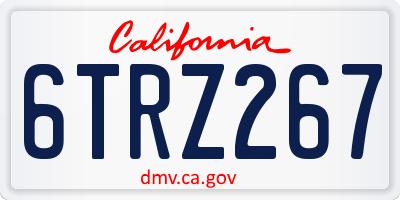 California

6TRZ267

dmv.ca.gov